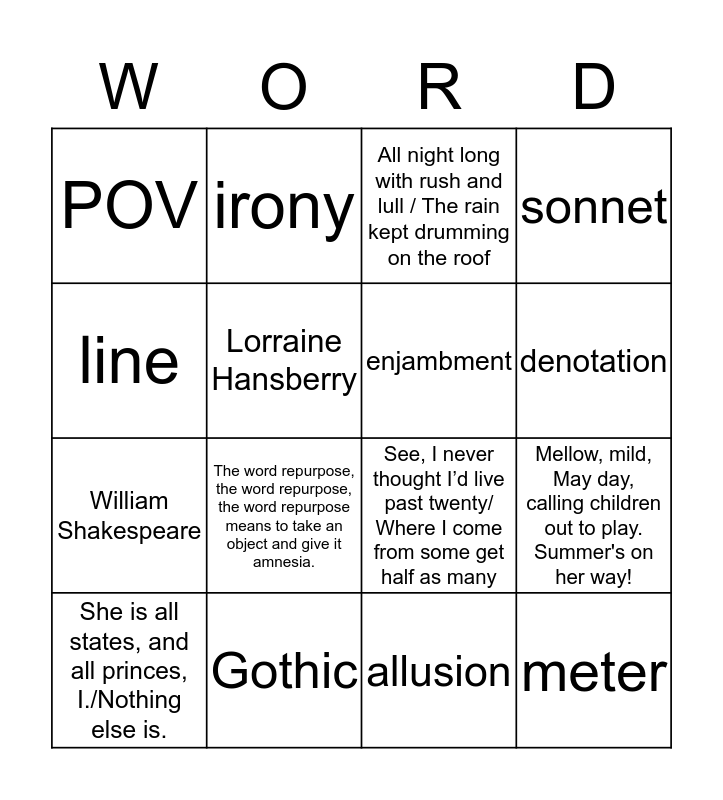 | W | O | R | D |
|---|---|---|---|
| POV | irony | All night long with rush and lull / The rain kept drumming on the roof | sonnet |
| line | Lorraine Hansberry | enjambment | denotation |
| William Shakespeare | The word repurpose, the word repurpose, the word repurpose means to take an object and give it amnesia. | See, I never thought I'd live past twenty/ Where I come from some get half as many | Mellow, mild, May day, calling children out to play. Summer's on her way! |
| She is all states, and all princes, I./Nothing else is. | Gothic | allusion | meter |